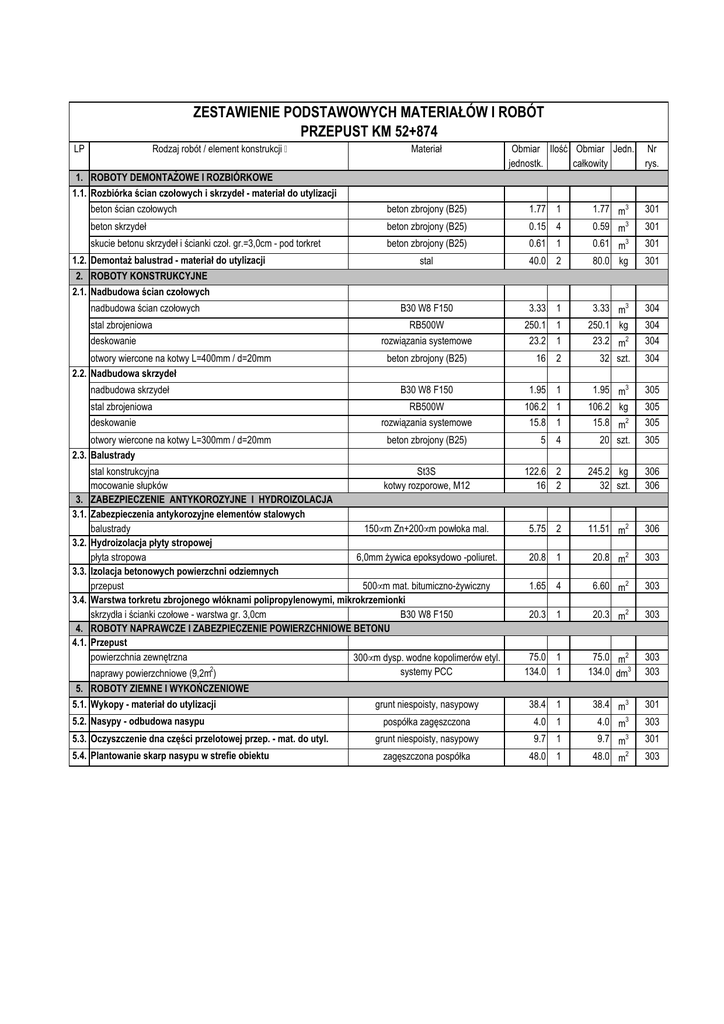 ZESTAWIENIE PODSTAWOWYCH MATERIAŁÓW I ROBÓT
PRZEPUST KM 52+874

| LP | Rodzaj robót / element konstrukcji | Materiał | Obmiar jednostk. | Ilość | Obmiar całkowity | Jedn. | Nr rys. |
|---|---|---|---|---|---|---|---|
| 1. | ROBOTY DEMONTAŻOWE I ROZBIÓRKOWE | | | | | | |
| 1.1. | Rozbiórka ścian czołowych i skrzydeł - materiał do utylizacji | | | | | | |
| | beton ścian czołowych | beton zbrojony (B25) | 1.77 | 1 | 1.77 | $m^3$ | 301 |
| | beton skrzydeł | beton zbrojony (B25) | 0.15 | 4 | 0.59 | $m^3$ | 301 |
| | skucie betonu skrzydeł i ścianki czoł. gr.=3,0cm - pod torkret | beton zbrojony (B25) | 0.61 | 1 | 0.61 | $m^3$ | 301 |
| 1.2. | Demontaż balustrad - materiał do utylizacji | stal | 40.0 | 2 | 80.0 | kg | 301 |
| 2. | ROBOTY KONSTRUKCYJNE | | | | | | |
| 2.1. | Nadbudowa ścian czołowych | | | | | | |
| | nadbudowa ścian czołowych | B30 W8 F150 | 3.33 | 1 | 3.33 | $m^3$ | 304 |
| | stal zbrojeniowa | RB500W | 250.1 | 1 | 250.1 | kg | 304 |
| | deskowanie | rozwiązania systemowe | 23.2 | 1 | 23.2 | $m^2$ | 304 |
| | otwory wiercone na kotwy L=400mm / d=20mm | beton zbrojony (B25) | 16 | 2 | 32 | szt. | 304 |
| 2.2. | Nadbudowa skrzydeł | | | | | | |
| | nadbudowa skrzydeł | B30 W8 F150 | 1.95 | 1 | 1.95 | $m^3$ | 305 |
| | stal zbrojeniowa | RB500W | 106.2 | 1 | 106.2 | kg | 305 |
| | deskowanie | rozwiązania systemowe | 15.8 | 1 | 15.8 | $m^2$ | 305 |
| | otwory wiercone na kotwy L=300mm / d=20mm | beton zbrojony (B25) | 5 | 4 | 20 | szt. | 305 |
| 2.3. | Balustrady | | | | | | |
| | stal konstrukcyjna | St3S | 122.6 | 2 | 245.2 | kg | 306 |
| | mocowanie słupków | kotwy rozporowe, M12 | 16 | 2 | 32 | szt. | 306 |
| 3. | ZABEZPIECZENIE ANTYKOROZYJNE I HYDROIZOLACJA | | | | | | |
| 3.1. | Zabezpieczenia antykorozyjne elementów stalowych | | | | | | |
| | balustrady | 150×m Zn+200×m powłoka mal. | 5.75 | 2 | 11.51 | $m^2$ | 306 |
| 3.2. | Hydroizolacja płyty stropowej | | | | | | |
| | płyta stropowa | 6,0mm żywica epoksydowo -poliuret. | 20.8 | 1 | 20.8 | $m^2$ | 303 |
| 3.3. | Izolacja betonowych powierzchni odziemnych | | | | | | |
| | przepust | 500×m mat. bitumiczno-żywiczny | 1.65 | 4 | 6.60 | $m^2$ | 303 |
| 3.4. | Warstwa torkretu zbrojonego włóknami polipropylenowymi, mikrokrzemionki | | | | | | |
| | skrzydła i ścianki czołowe - warstwa gr. 3,0cm | B30 W8 F150 | 20.3 | 1 | 20.3 | $m^2$ | 303 |
| 4. | ROBOTY NAPRAWCZE I ZABEZPIECZENIE POWIERZCHNIOWE BETONU | | | | | | |
| 4.1. | Przepust | | | | | | |
| | powierzchnia zewnętrzna | 300×m dysp. wodne kopolimerów etyl. | 75.0 | 1 | 75.0 | $m^2$ | 303 |
| | naprawy powierzchniowe (9,2$m^2$) | systemy PCC | 134.0 | 1 | 134.0 | $dm^3$ | 303 |
| 5. | ROBOTY ZIEMNE I WYKOŃCZENIOWE | | | | | | |
| 5.1. | Wykopy - materiał do utylizacji | grunt niespoisty, nasypowy | 38.4 | 1 | 38.4 | $m^3$ | 301 |
| 5.2. | Nasypy - odbudowa nasypu | pospółka zagęszczona | 4.0 | 1 | 4.0 | $m^3$ | 303 |
| 5.3. | Oczyszczenie dna części przelotowej przep. - mat. do utyl. | grunt niespoisty, nasypowy | 9.7 | 1 | 9.7 | $m^3$ | 301 |
| 5.4. | Plantowanie skarp nasypu w strefie obiektu | zagęszczona pospółka | 48.0 | 1 | 48.0 | $m^2$ | 303 |